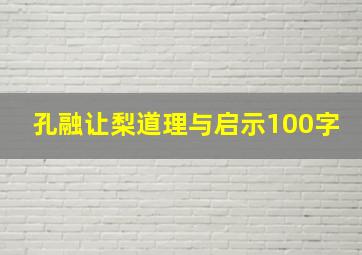 孔融让梨道理与启示100字